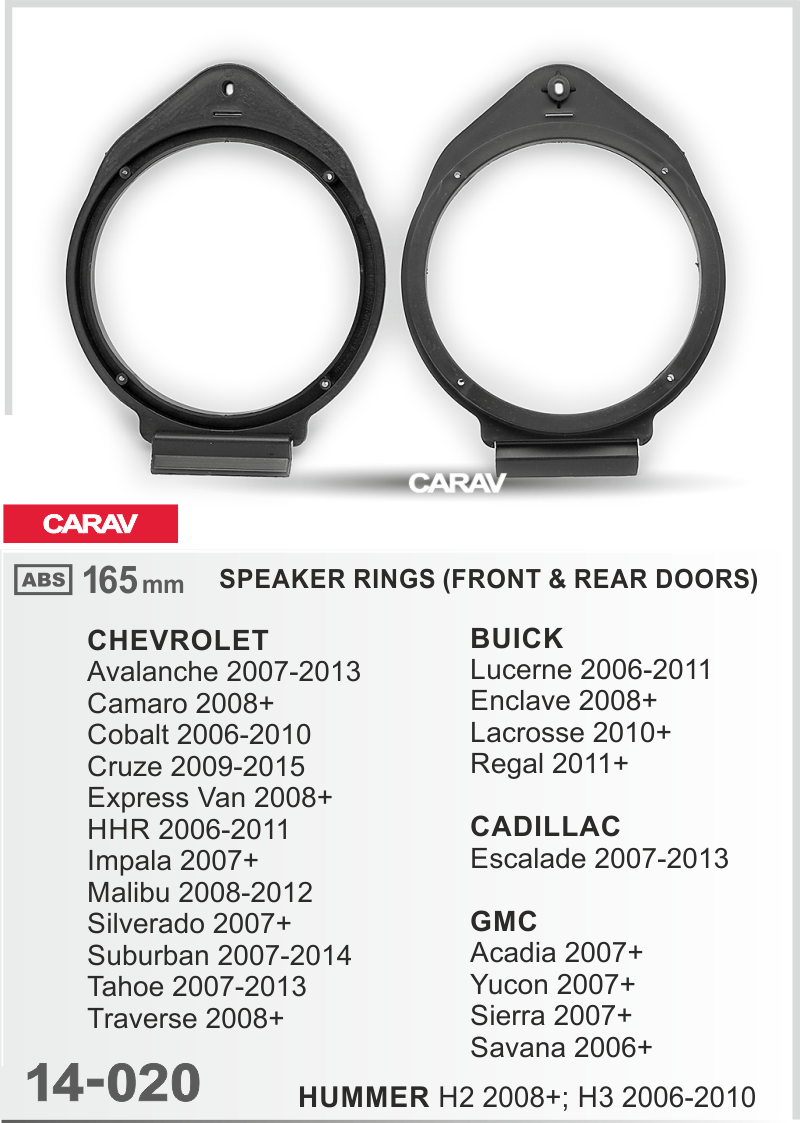 CARAV

CARAV

ABS 165 mm SPEAKER RINGS (FRONT & REAR DOORS)

CHEVROLET
Avalanche 2007-2013
Camaro 2008+
Cobalt 2006-2010
Cruze 2009-2015
Express Van 2008+
HHR 2006-2011
Impala 2007+
Malibu 2008-2012
Silverado 2007+
Suburban 2007-2014
Tahoe 2007-2013
Traverse 2008+

BUICK
Lucerne 2006-2011
Enclave 2008+
Lacrosse 2010+
Regal 2011+

CADILLAC
Escalade 2007-2013

GMC
Acadia 2007+
Yucon 2007+
Sierra 2007+
Savana 2006+

14-020

HUMMER H2 2008+; H3 2006-2010